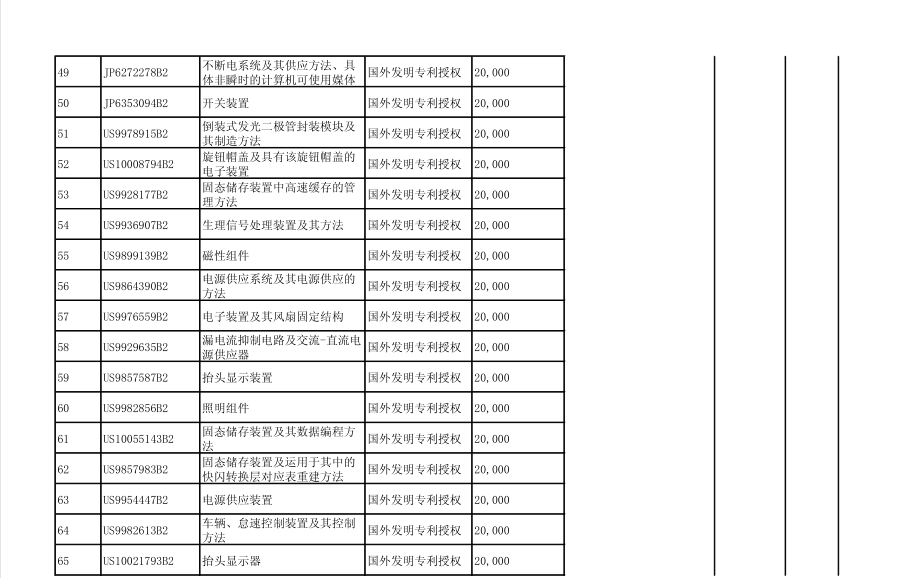 | 49 | JP6272278B2 | 不断电系统及其供应方法、具体非瞬时的计算机可使用媒体 | 国外发明专利授权 | 20,000 |
|---|---|---|---|---|
| 50 | JP6353094B2 | 开关装置 | 国外发明专利授权 | 20,000 |
| 51 | US9978915B2 | 倒装式发光二极管封装模块及其制造方法 | 国外发明专利授权 | 20,000 |
| 52 | US10008794B2 | 旋钮帽盖及具有该旋钮帽盖的电子装置 | 国外发明专利授权 | 20,000 |
| 53 | US9928177B2 | 固态储存装置中高速缓存的管理方法 | 国外发明专利授权 | 20,000 |
| 54 | US9936907B2 | 生理信号处理装置及其方法 | 国外发明专利授权 | 20,000 |
| 55 | US9899139B2 | 磁性组件 | 国外发明专利授权 | 20,000 |
| 56 | US9864390B2 | 电源供应系统及其电源供应的方法 | 国外发明专利授权 | 20,000 |
| 57 | US9976559B2 | 电子装置及其风扇固定结构 | 国外发明专利授权 | 20,000 |
| 58 | US9929635B2 | 漏电流抑制电路及交流-直流电源供应器 | 国外发明专利授权 | 20,000 |
| 59 | US9857587B2 | 抬头显示装置 | 国外发明专利授权 | 20,000 |
| 60 | US9982856B2 | 照明组件 | 国外发明专利授权 | 20,000 |
| 61 | US10055143B2 | 固态储存装置及其数据编程方法 | 国外发明专利授权 | 20,000 |
| 62 | US9857983B2 | 固态储存装置及运用于其中的快闪转换层对应表重建方法 | 国外发明专利授权 | 20,000 |
| 63 | US9954447B2 | 电源供应装置 | 国外发明专利授权 | 20,000 |
| 64 | US9982613B2 | 车辆、怠速控制装置及其控制方法 | 国外发明专利授权 | 20,000 |
| 65 | US10021793B2 | 抬头显示器 | 国外发明专利授权 | 20,000 |